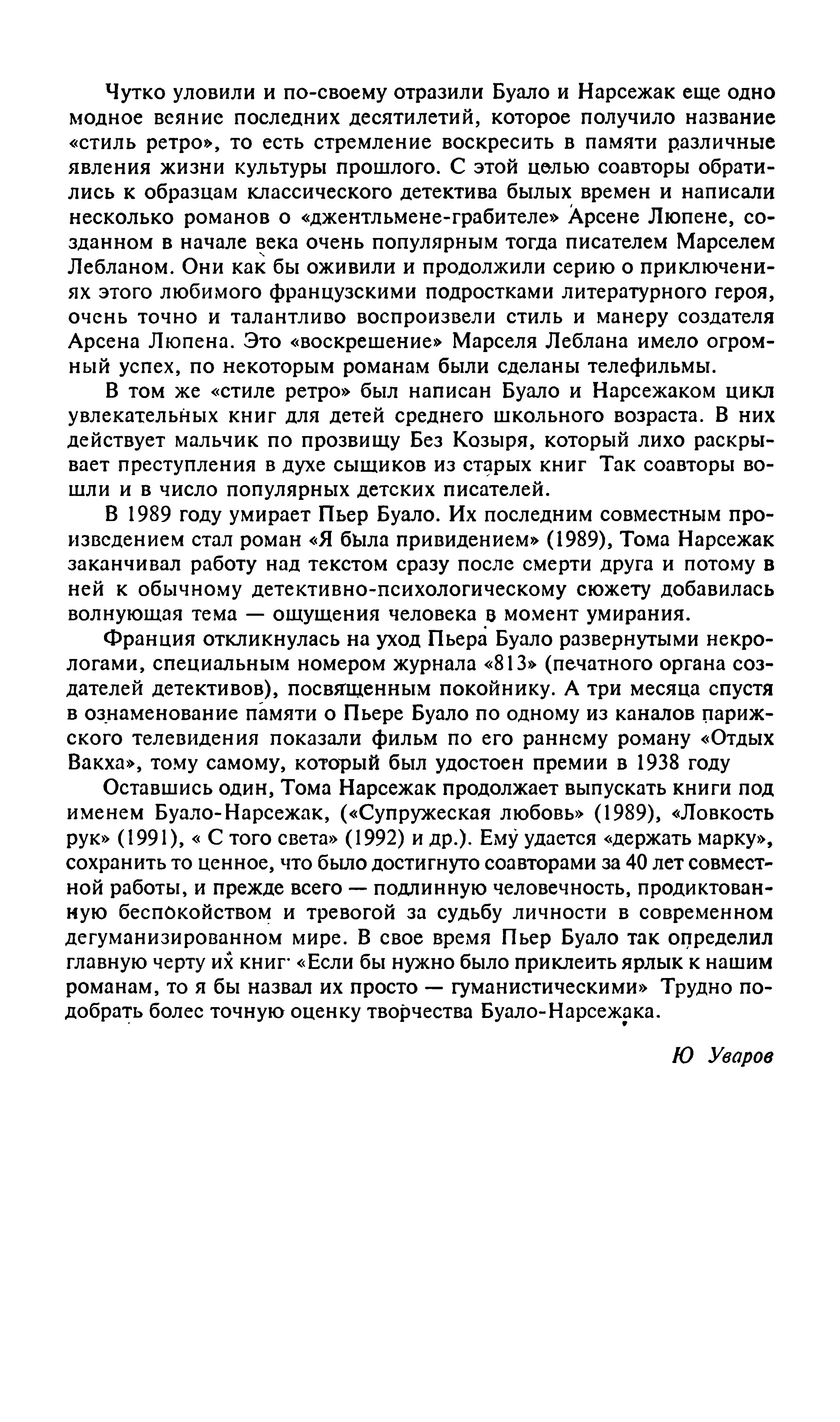 Чутко уловили и по-своему отразили Буало и Нарсежак еще одно модное веяние последних десятилетий, которое получило название «стиль ретро», то есть стремление воскресить в памяти различные явления жизни культуры прошлого. С этой целью соавторы обратились к образцам классического детектива былых времен и написали несколько романов о «джентльмене-грабителе» Арсене Люпене, созданном в начале века очень популярным тогда писателем Марселем Лебланом. Они как бы оживили и продолжили серию о приключениях этого любимого французскими подростками литературного героя, очень точно и талантливо воспроизвели стиль и манеру создателя Арсена Люпена. Это «воскрешение» Марселя Леблана имело огромный успех, по некоторым романам были сделаны телефильмы.

В том же «стиле ретро» был написан Буало и Нарсежаком цикл увлекательных книг для детей среднего школьного возраста. В них действует мальчик по прозвищу Без Козыря, который лихо раскрывает преступления в духе сыщиков из старых книг Так соавторы вошли и в число популярных детских писателей.

В 1989 году умирает Пьер Буало. Их последним совместным произведением стал роман «Я была привидением» (1989), Тома Нарсежак заканчивал работу над текстом сразу после смерти друга и потому в ней к обычному детективно-психологическому сюжету добавилась волнующая тема — ощущения человека в момент умирания.

Франция откликнулась на уход Пьера Буало развернутыми некрологами, специальным номером журнала «813» (печатного органа создателей детективов), посвященным покойнику. А три месяца спустя в ознаменование памяти о Пьере Буало по одному из каналов парижского телевидения показали фильм по его раннему роману «Отдых Вакха», тому самому, который был удостоен премии в 1938 году

Оставшись один, Тома Нарсежак продолжает выпускать книги под именем Буало-Нарсежак, («Супружеская любовь» (1989), «Ловкость рук» (1991), « С того света» (1992) и др.). Ему удается «держать марку», сохранить то ценное, что было достигнуто соавторами за 40 лет совместной работы, и прежде всего — подлинную человечность, продиктованную беспокойством и тревогой за судьбу личности в современном дегуманизированном мире. В свое время Пьер Буало так определил главную черту их книг· «Если бы нужно было приклеить ярлык к нашим романам, то я бы назвал их просто — гуманистическими» Трудно подобрать более точную оценку творчества Буало-Нарсежака.

Ю Уваров